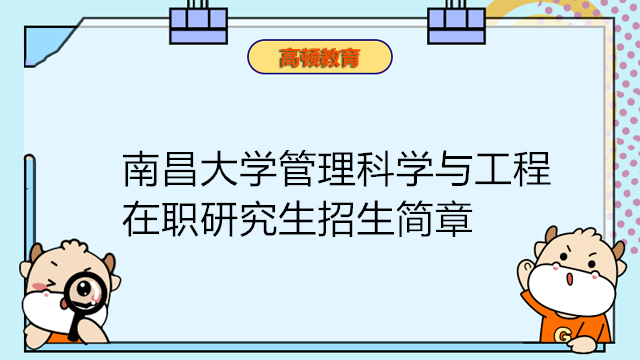 高顿教育

南昌大学管理科学与工程在职研究生招生简章

G